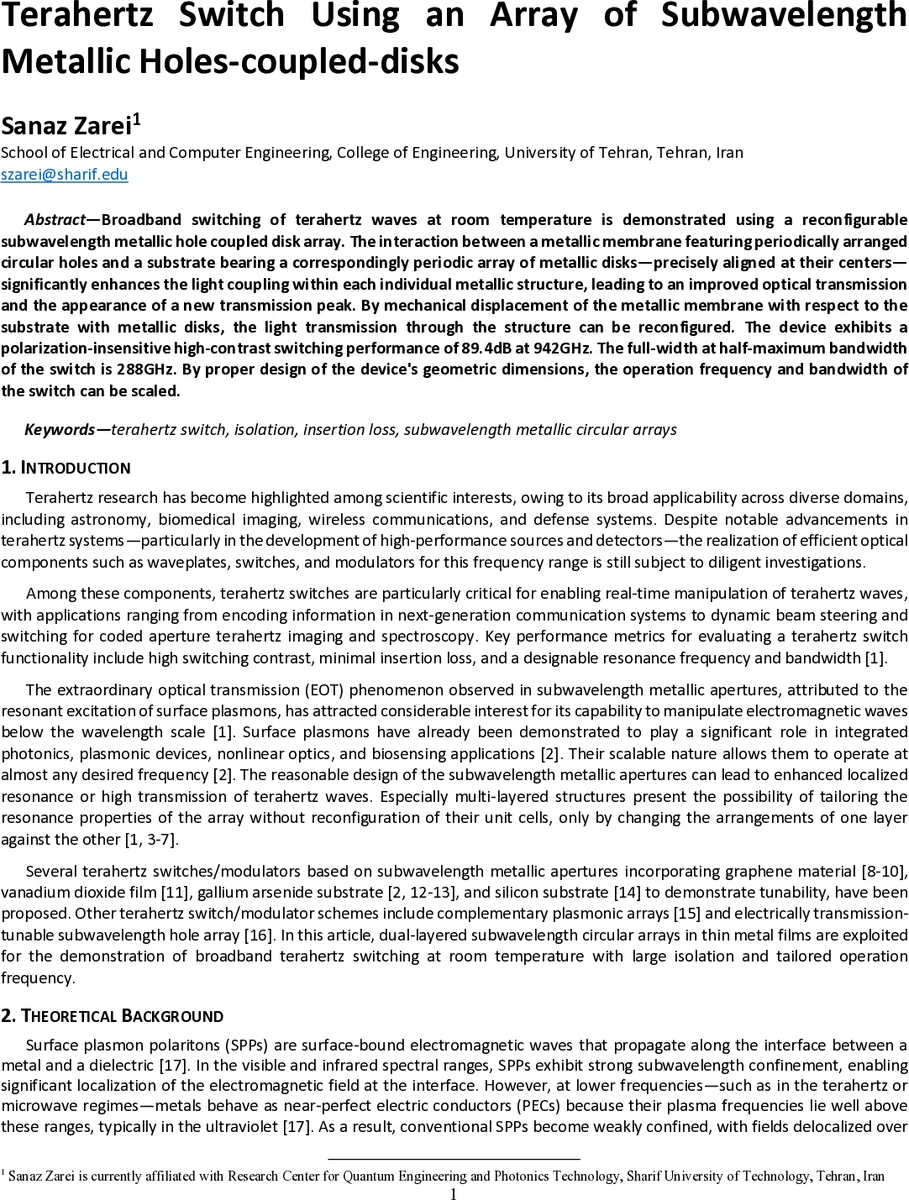 Terahertz Switch Using an Array of Subwavelength Metallic Holes-coupled-disks

Sanaz Zarei$^1$
School of Electrical and Computer Engineering, College of Engineering, University of Tehran, Tehran, Iran
szarei@sharif.edu

Abstract—Broadband switching of terahertz waves at room temperature is demonstrated using a reconfigurable subwavelength metallic hole coupled disk array. The interaction between a metallic membrane featuring periodically arranged circular holes and a substrate bearing a correspondingly periodic array of metallic disks—precisely aligned at their centers—significantly enhances the light coupling within each individual metallic structure, leading to an improved optical transmission and the appearance of a new transmission peak. By mechanical displacement of the metallic membrane with respect to the substrate with metallic disks, the light transmission through the structure can be reconfigured. The device exhibits a polarization-insensitive high-contrast switching performance of 89.4dB at 942GHz. The full-width at half-maximum bandwidth of the switch is 288GHz. By proper design of the device's geometric dimensions, the operation frequency and bandwidth of the switch can be scaled.

Keywords—terahertz switch, isolation, insertion loss, subwavelength metallic circular arrays

1. INTRODUCTION

Terahertz research has become highlighted among scientific interests, owing to its broad applicability across diverse domains, including astronomy, biomedical imaging, wireless communications, and defense systems. Despite notable advancements in terahertz systems—particularly in the development of high-performance sources and detectors—the realization of efficient optical components such as waveplates, switches, and modulators for this frequency range is still subject to diligent investigations.

Among these components, terahertz switches are particularly critical for enabling real-time manipulation of terahertz waves, with applications ranging from encoding information in next-generation communication systems to dynamic beam steering and switching for coded aperture terahertz imaging and spectroscopy. Key performance metrics for evaluating a terahertz switch functionality include high switching contrast, minimal insertion loss, and a designable resonance frequency and bandwidth [1].

The extraordinary optical transmission (EOT) phenomenon observed in subwavelength metallic apertures, attributed to the resonant excitation of surface plasmons, has attracted considerable interest for its capability to manipulate electromagnetic waves below the wavelength scale [1]. Surface plasmons have already been demonstrated to play a significant role in integrated photonics, plasmonic devices, nonlinear optics, and biosensing applications [2]. Their scalable nature allows them to operate at almost any desired frequency [2]. The reasonable design of the subwavelength metallic apertures can lead to enhanced localized resonance or high transmission of terahertz waves. Especially multi-layered structures present the possibility of tailoring the resonance properties of the array without reconfiguration of their unit cells, only by changing the arrangements of one layer against the other [1, 3-7].

Several terahertz switches/modulators based on subwavelength metallic apertures incorporating graphene material [8-10], vanadium dioxide film [11], gallium arsenide substrate [2, 12-13], and silicon substrate [14] to demonstrate tunability, have been proposed. Other terahertz switch/modulator schemes include complementary plasmonic arrays [15] and electrically transmission-tunable subwavelength hole array [16]. In this article, dual-layered subwavelength circular arrays in thin metal films are exploited for the demonstration of broadband terahertz switching at room temperature with large isolation and tailored operation frequency.

2. THEORETICAL BACKGROUND

Surface plasmon polaritons (SPPs) are surface-bound electromagnetic waves that propagate along the interface between a metal and a dielectric [17]. In the visible and infrared spectral ranges, SPPs exhibit strong subwavelength confinement, enabling significant localization of the electromagnetic field at the interface. However, at lower frequencies—such as in the terahertz or microwave regimes—metals behave as near-perfect electric conductors (PECs) because their plasma frequencies lie well above these ranges, typically in the ultraviolet [17]. As a result, conventional SPPs become weakly confined, with fields delocalized over

$^1$ Sanaz Zarei is currently affiliated with Research Center for Quantum Engineering and Photonics Technology, Sharif University of Technology, Tehran, Iran
1